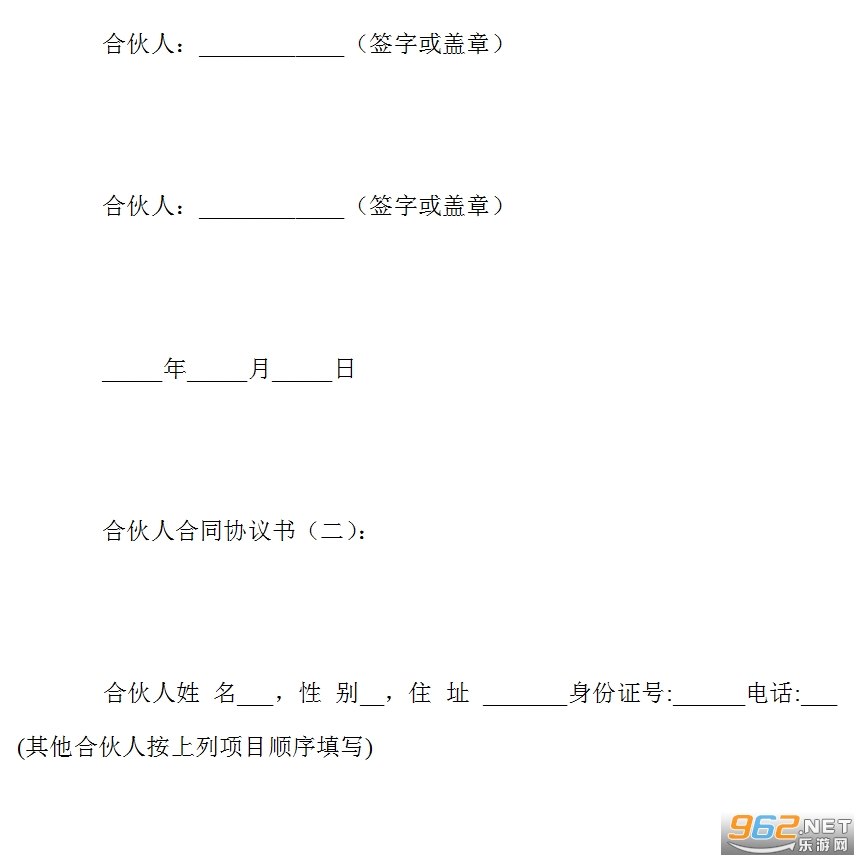 合伙人：____________（签字或盖章）

合伙人：____________（签字或盖章）

_____年_____月_____日

合伙人合同协议书（二）：

合伙人姓 名___，性 别__，住 址 _______身份证号:______电话:___(其他合伙人按上列项目顺序填写)

962.NET 乐游网